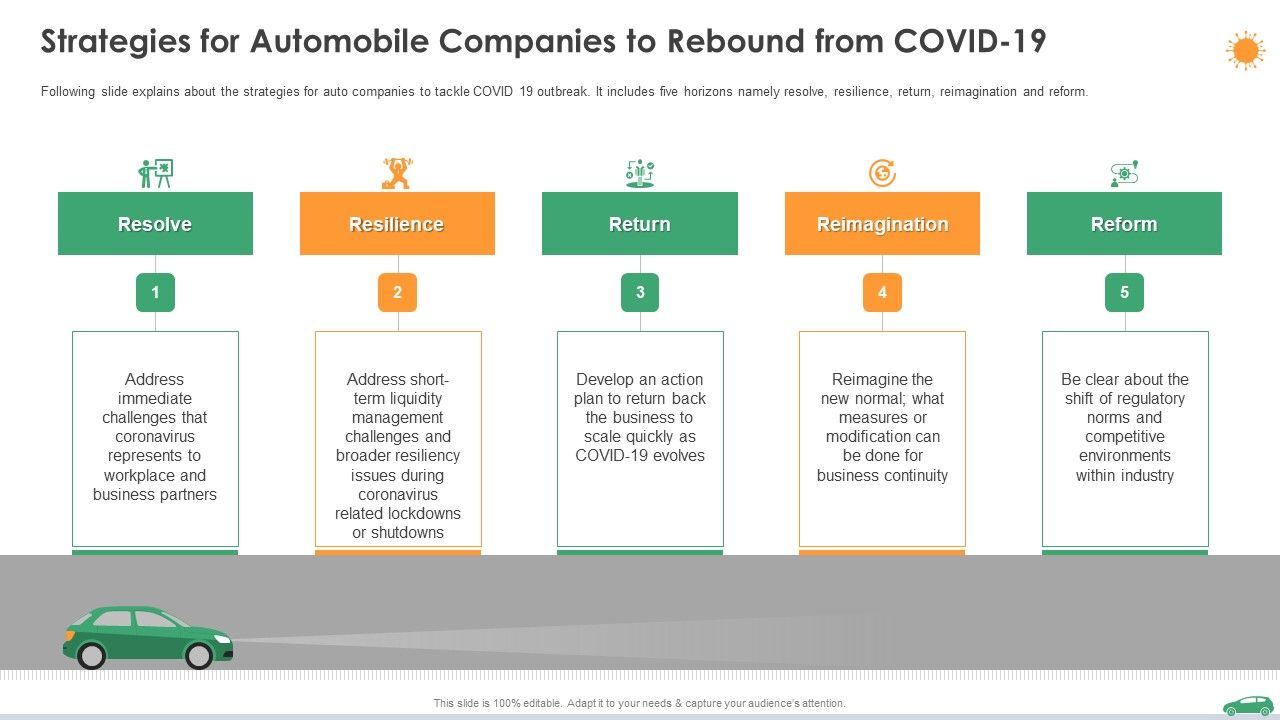 Strategies for Automobile Companies to Rebound from COVID-19

Following slide explains about the strategies for auto companies to tackle COVID 19 outbreak. It includes five horizons namely resolve, resilience, return, reimagination and reform.

Resolve

1

Address immediate challenges that coronavirus represents to workplace and business partners

Resilience

2

Address short-term liquidity management challenges and broader resiliency issues during coronavirus related lockdowns or shutdowns

Return

3

Develop an action plan to return back the business to scale quickly as COVID-19 evolves

Reimagination

4

Reimagine the new normal; what measures or modification can be done for business continuity

Reform

5

Be clear about the shift of regulatory norms and competitive environments within industry

This slide is 100% editable. Adapt it to your needs & capture your audience's attention.